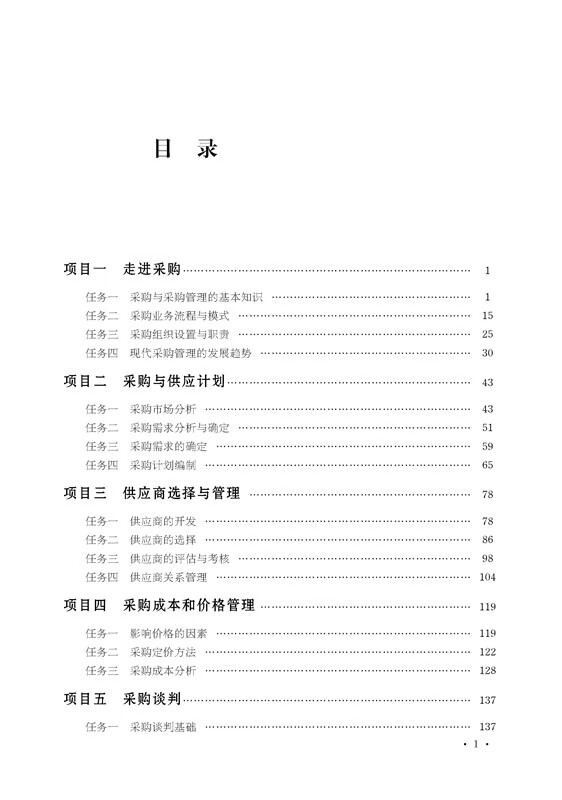 目　录

项目一　走进采购 …… 1

任务一　采购与采购管理的基本知识 …… 1
任务二　采购业务流程与模式 …… 15
任务三　采购组织设置与职责 …… 25
任务四　现代采购管理的发展趋势 …… 30

项目二　采购与供应计划 …… 43

任务一　采购市场分析 …… 43
任务二　采购需求分析与确定 …… 51
任务三　采购需求的确定 …… 59
任务四　采购计划编制 …… 65

项目三　供应商选择与管理 …… 78

任务一　供应商的开发 …… 78
任务二　供应商的选择 …… 86
任务三　供应商的评估与考核 …… 98
任务四　供应商关系管理 …… 104

项目四　采购成本和价格管理 …… 119

任务一　影响价格的因素 …… 119
任务二　采购定价方法 …… 122
任务三　采购成本分析 …… 128

项目五　采购谈判 …… 137

任务一　采购谈判基础 …… 137

· 1 ·